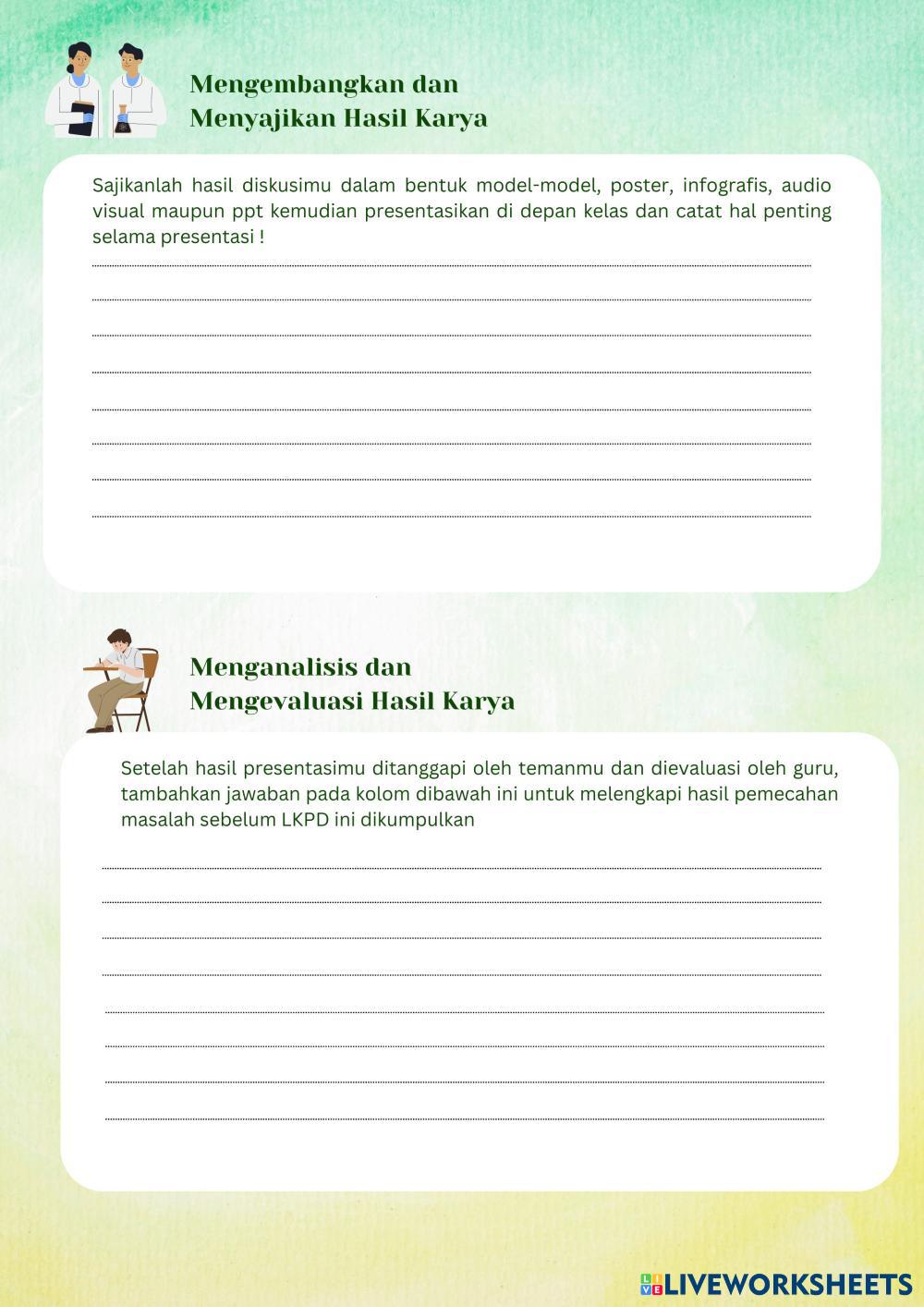 Mengembangkan dan
Menyajikan Hasil Karya

Sajikanlah hasil diskusimu dalam bentuk model-model, poster, infografis, audio visual maupun ppt kemudian presentasikan di depan kelas dan catat hal penting selama presentasi !

Menganalisis dan
Mengevaluasi Hasil Karya

Setelah hasil presentasimu ditanggapi oleh temanmu dan dievaluasi oleh guru, tambahkan jawaban pada kolom dibawah ini untuk melengkapi hasil pemecahan masalah sebelum LKPD ini dikumpulkan

LIVEWORKSHEETS